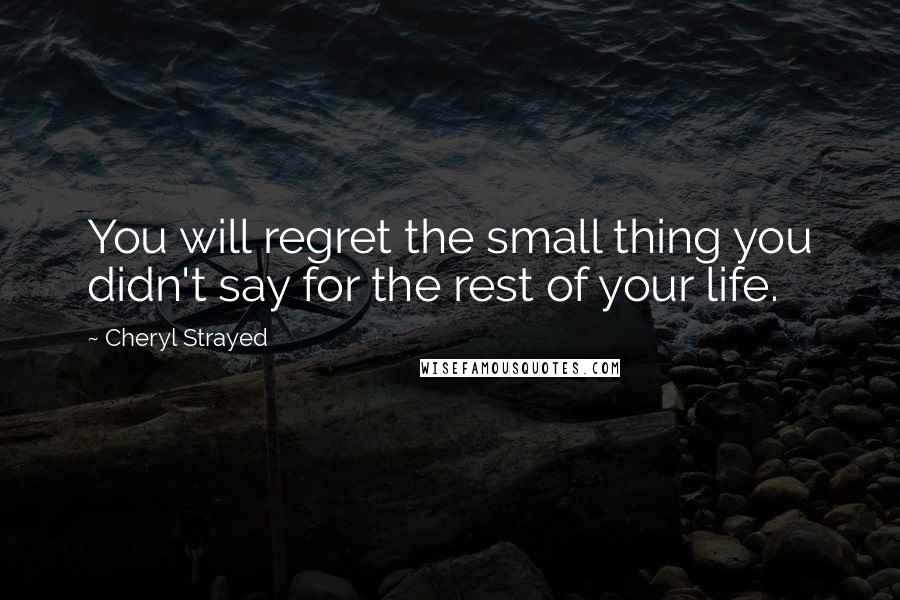 You will regret the small thing you didn't say for the rest of your life.

~ Cheryl Strayed

WISEFAMOUSQUOTES.COM